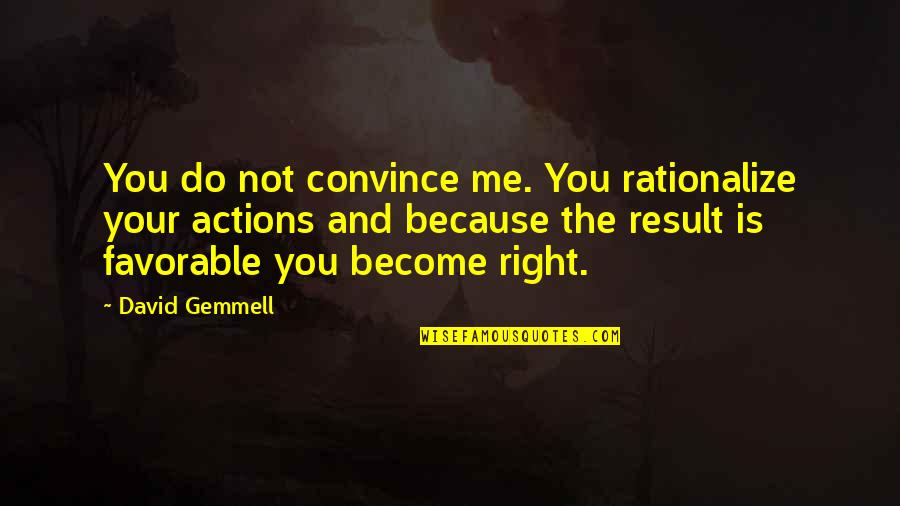 You do not convince me. You rationalize your actions and because the result is favorable you become right.

~ David Gemmell

WISEFAMOUSQUOTES.COM